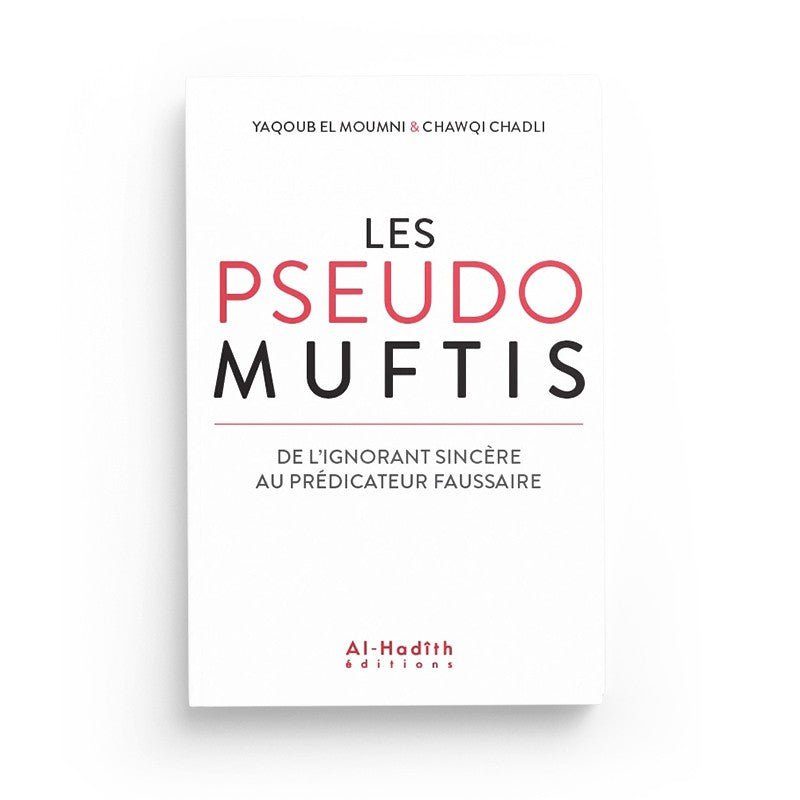 YAQOUB EL MOUMNI & CHAWQI CHADLI

LES
PSEUDO
MUFTIS

DE L'IGNORANT SINCÈRE
AU PRÉDICATEUR FAUSSAIRE

Al-Hadîth
éditions